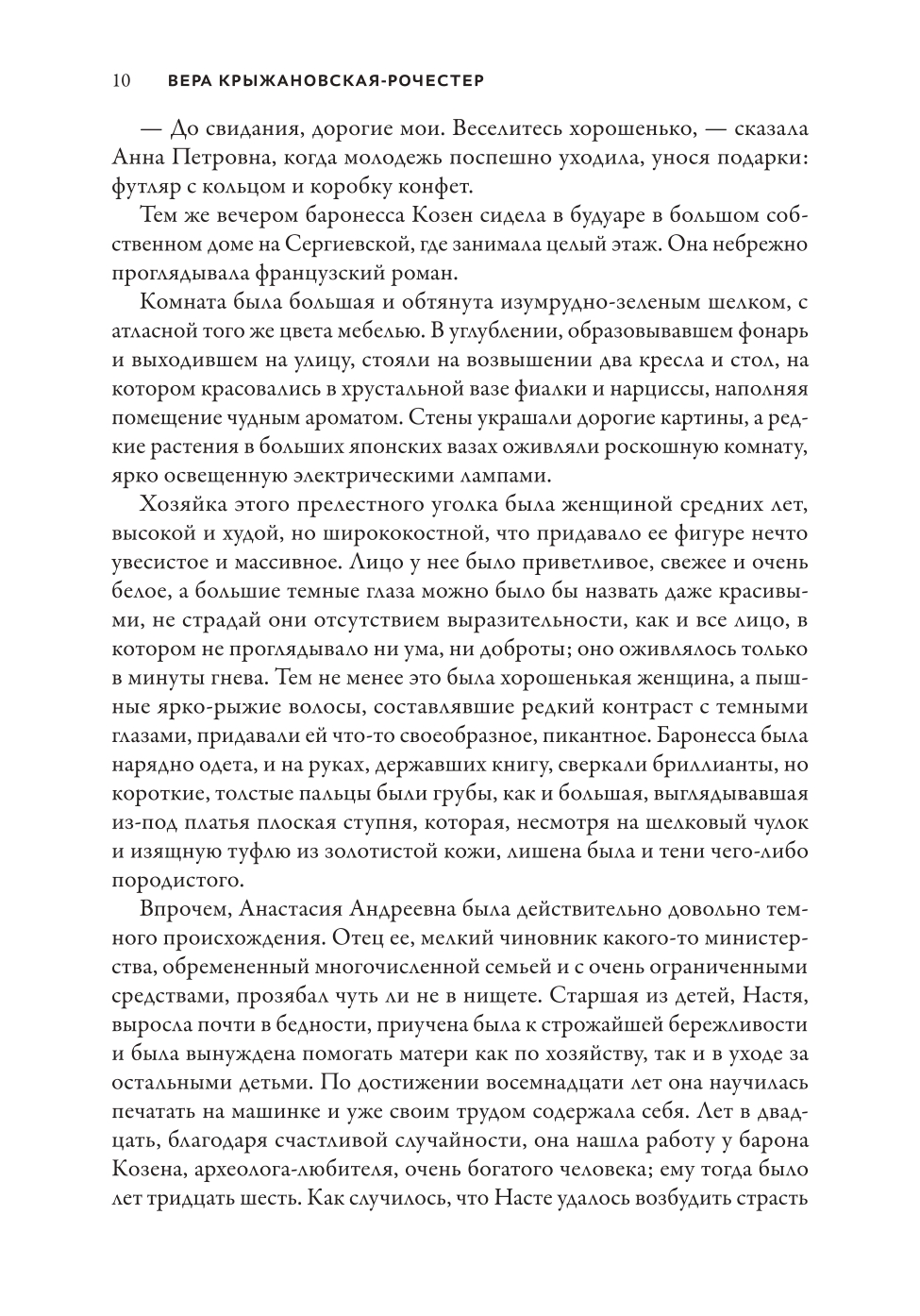 10 ВЕРА КРЫЖАНОВСКАЯ-РОЧЕСТЕР

— До свидания, дорогие мои. Веселитесь хорошенько, — сказала Анна Петровна, когда молодежь поспешно уходила, унося подарки: футляр с кольцом и коробку конфет.

Тем же вечером баронесса Козен сидела в будуаре в большом собственном доме на Сергиевской, где занимала целый этаж. Она небрежно проглядывала французский роман.

Комната была большая и обтянута изумрудно-зеленым шелком, с атласной того же цвета мебелью. В углублении, образовывавшем фонарь и выходившем на улицу, стояли на возвышении два кресла и стол, на котором красовались в хрустальной вазе фиалки и нарциссы, наполняя помещение чудным ароматом. Стены украшали дорогие картины, а редкие растения в больших японских вазах оживляли роскошную комнату, ярко освещенную электрическими лампами.

Хозяйка этого прелестного уголка была женщиной средних лет, высокой и худой, но ширококостной, что придавало ее фигуре нечто увесистое и массивное. Лицо у нее было приветливое, свежее и очень белое, а большие темные глаза можно было бы назвать даже красивыми, не страдай они отсутствием выразительности, как и все лицо, в котором не проглядывало ни ума, ни доброты; оно оживлялось только в минуты гнева. Тем не менее это была хорошенькая женщина, а пышные ярко-рыжие волосы, составлявшие редкий контраст с темными глазами, придавали ей что-то своеобразное, пикантное. Баронесса была нарядно одета, и на руках, державших книгу, сверкали бриллианты, но короткие, толстые пальцы были грубы, как и большая, выглядывавшая из-под платья плоская ступня, которая, несмотря на шелковый чулок и изящную туфлю из золотистой кожи, лишена была и тени чего-либо породистого.

Впрочем, Анастасия Андреевна была действительно довольно темного происхождения. Отец ее, мелкий чиновник какого-то министерства, обремененный многочисленной семьей и с очень ограниченными средствами, прозябал чуть ли не в нищете. Старшая из детей, Настя, выросла почти в бедности, приучена была к строжайшей бережливости и была вынуждена помогать матери как по хозяйству, так и в уходе за остальными детьми. По достижении восемнадцати лет она научилась печатать на машинке и уже своим трудом содержала себя. Лет в двадцать, благодаря счастливой случайности, она нашла работу у барона Козена, археолога-любителя, очень богатого человека; ему тогда было лет тридцать шесть. Как случилось, что Насте удалось возбудить страсть